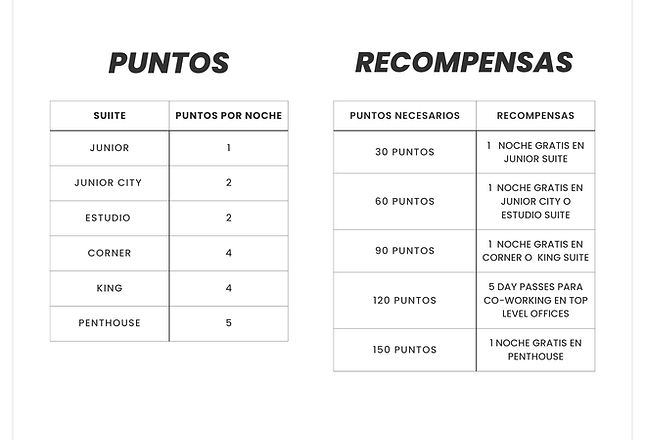 PUNTOS

| SUIITE | PUNTOS POR NOCHE |
|---|---|
| JUNIOR | 1 |
| JUNIOR CITY | 2 |
| ESTUDIO | 2 |
| CORNER | 4 |
| KING | 4 |
| PENTHOUSE | 5 |

RECOMPENSAS

| PUNTOS NECESARIOS | RECOMPENSAS |
|---|---|
| 30 PUNTOS | 1 NOCHE GRATIS EN JUNIOR SUITE |
| 60 PUNTOS | 1 NOCHE GRATIS EN JUNIOR CITY O ESTUDIO SUITE |
| 90 PUNTOS | 1 NOCHE GRATIS EN CORNER O KING SUITE |
| 120 PUNTOS | 5 DAY PASSES PARA CO-WORKING EN TOP LEVEL OFFICES |
| 150 PUNTOS | 1 NOCHE GRATIS EN PENTHOUSE |